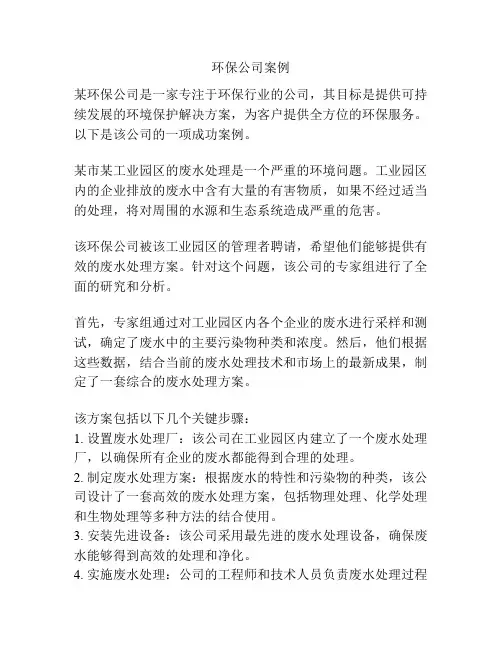 环保公司案例

某环保公司是一家专注于环保行业的公司，其目标是提供可持续发展的环境保护解决方案，为客户提供全方位的环保服务。以下是该公司的一项成功案例。

某市某工业园区的废水处理是一个严重的环境问题。工业园区内的企业排放的废水中含有大量的有害物质，如果不经过适当的处理，将对周围的水源和生态系统造成严重的危害。

该环保公司被该工业园区的管理者聘请，希望他们能够提供有效的废水处理方案。针对这个问题，该公司的专家组进行了全面的研究和分析。

首先，专家组通过对工业园区内各个企业的废水进行采样和测试，确定了废水中的主要污染物种类和浓度。然后，他们根据这些数据，结合当前的废水处理技术和市场上的最新成果，制定了一套综合的废水处理方案。

该方案包括以下几个关键步骤：
1. 设置废水处理厂：该公司在工业园区内建立了一个废水处理厂，以确保所有企业的废水都能得到合理的处理。
2. 制定废水处理方案：根据废水的特性和污染物的种类，该公司设计了一套高效的废水处理方案，包括物理处理、化学处理和生物处理等多种方法的结合使用。
3. 安装先进设备：该公司采用最先进的废水处理设备，确保废水能够得到高效的处理和净化。
4. 实施废水处理：公司的工程师和技术人员负责废水处理过程